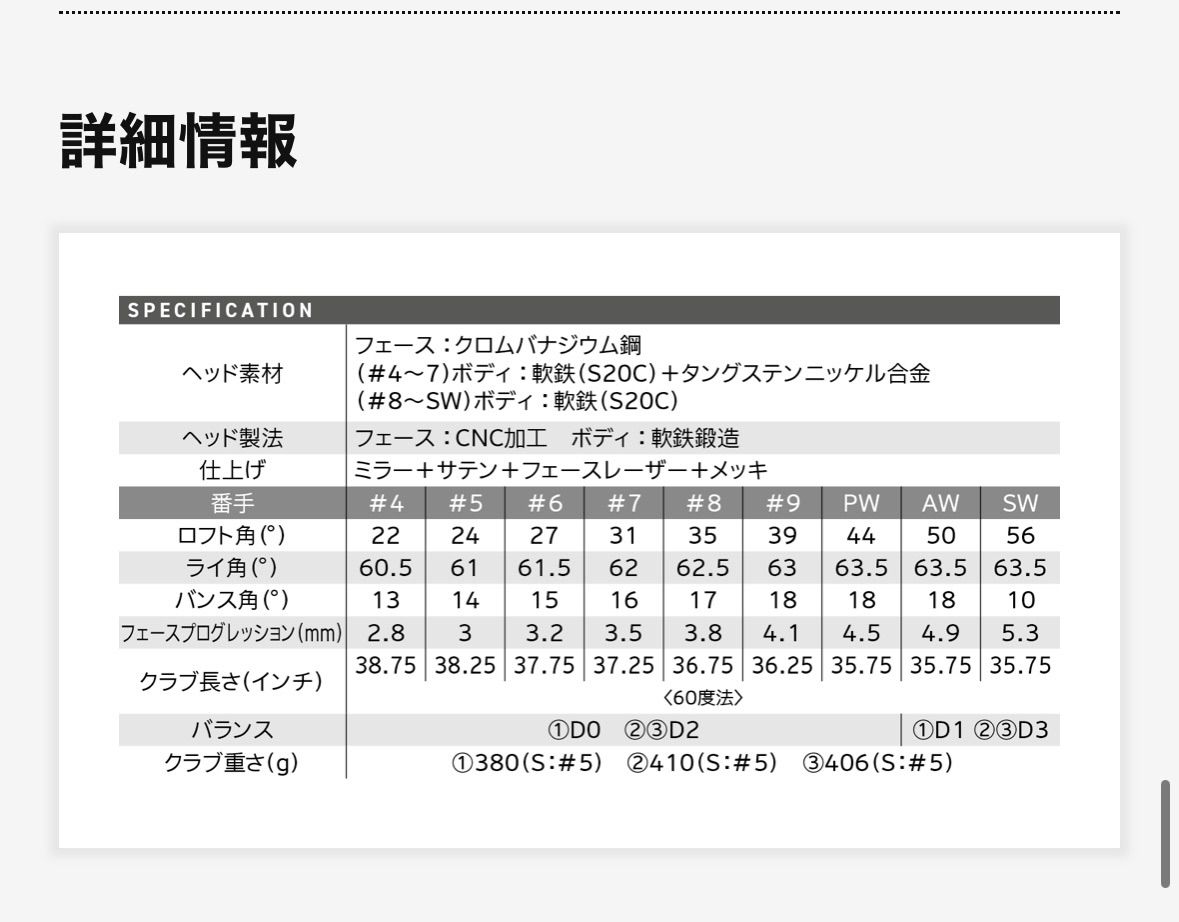 詳細情報

| SPECIFICATION | | | | | | | | | |
|---|---|---|---|---|---|---|---|---|---|
| ヘッド素材 | フェース：クロムバナジウム鋼 (#4～7)ボディ：軟鉄(S20C)＋タングステンニッケル合金 (#8～SW)ボディ：軟鉄(S20C) | | | | | | | | |
| ヘッド製法 | フェース：CNC加工　ボディ：軟鉄鍛造 | | | | | | | | |
| 仕上げ | ミラー＋サテン＋フェースレーザー＋メッキ | | | | | | | | |
| 番手 | #4 | #5 | #6 | #7 | #8 | #9 | PW | AW | SW |
| ロフト角(°) | 22 | 24 | 27 | 31 | 35 | 39 | 44 | 50 | 56 |
| ライ角(°) | 60.5 | 61 | 61.5 | 62 | 62.5 | 63 | 63.5 | 63.5 | 63.5 |
| バンス角(°) | 13 | 14 | 15 | 16 | 17 | 18 | 18 | 18 | 10 |
| フェースプログレッション(mm) | 2.8 | 3 | 3.2 | 3.5 | 3.8 | 4.1 | 4.5 | 4.9 | 5.3 |
| クラブ長さ(インチ) | 38.75 | 38.25 | 37.75 | 37.25 | 36.75 | 36.25 | 35.75 | 35.75 | 35.75 |
| | 〈60度法〉 | | | | | | | | |
| バランス | ①D0　②③D2 | | | | | | | ①D1 ②③D3 | |
| クラブ重さ(g) | ①380(S:#5)　②410(S:#5)　③406(S:#5) | | | | | | | | |